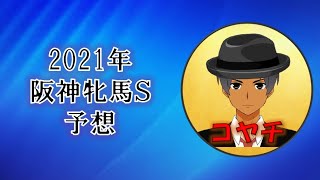 2021年
阪神牝馬S
予想

コヤチ